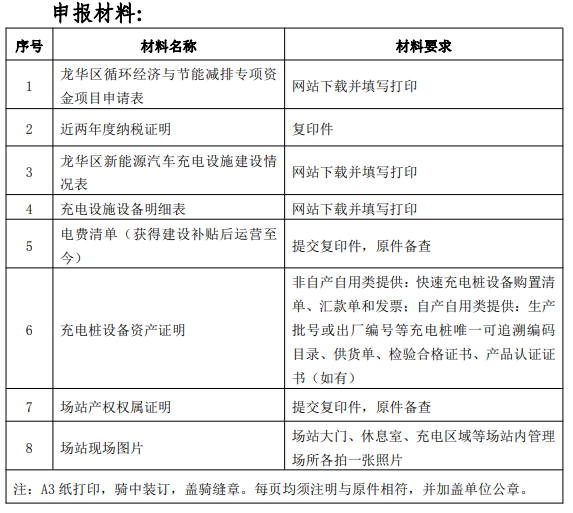 申报材料：

| 序号 | 材料名称 | 材料要求 |
|---|---|---|
| 1 | 龙华区循环经济与节能减排专项资金项目申请表 | 网站下载并填写打印 |
| 2 | 近两年度纳税证明 | 复印件 |
| 3 | 龙华区新能源汽车充电设施建设情况表 | 网站下载并填写打印 |
| 4 | 充电设施设备明细表 | 网站下载并填写打印 |
| 5 | 电费清单（获得建设补贴后运营至今） | 提交复印件，原件备查 |
| 6 | 充电桩设备资产证明 | 非自产自用类提供：快速充电桩设备购置清单、汇款单和发票；自产自用类提供：生产批号或出厂编号等充电桩唯一可追溯编码目录、供货单、检验合格证书、产品认证证书（如有） |
| 7 | 场站产权权属证明 | 提交复印件，原件备查 |
| 8 | 场站现场图片 | 场站大门、休息室、充电区域等场站内管理场所各拍一张照片 |

注：A3 纸打印，骑中装订，盖骑缝章。每页均须注明与原件相符，并加盖单位公章。